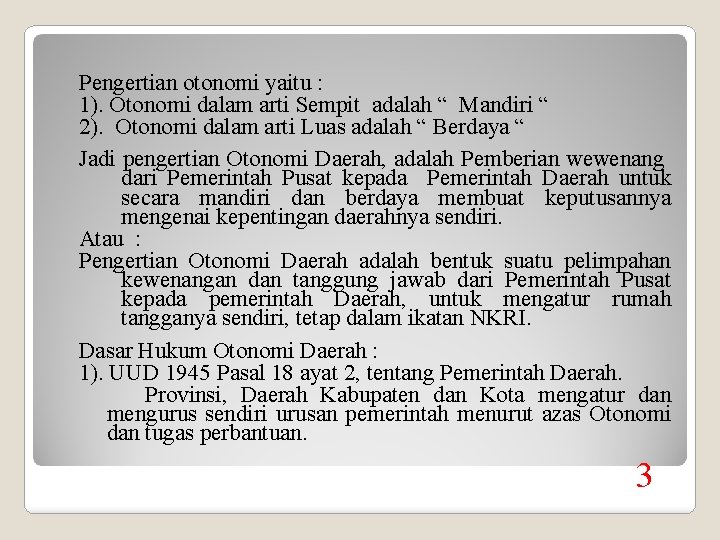 Pengertian otonomi yaitu :
1). Otonomi dalam arti Sempit adalah “ Mandiri “
2). Otonomi dalam arti Luas adalah “ Berdaya “

Jadi pengertian Otonomi Daerah, adalah Pemberian wewenang dari Pemerintah Pusat kepada Pemerintah Daerah untuk secara mandiri dan berdaya membuat keputusannya mengenai kepentingan daerahnya sendiri.
Atau :
Pengertian Otonomi Daerah adalah bentuk suatu pelimpahan kewenangan dan tanggung jawab dari Pemerintah Pusat kepada pemerintah Daerah, untuk mengatur rumah tangganya sendiri, tetap dalam ikatan NKRI.

Dasar Hukum Otonomi Daerah :
1). UUD 1945 Pasal 18 ayat 2, tentang Pemerintah Daerah.
Provinsi, Daerah Kabupaten dan Kota mengatur dan mengurus sendiri urusan pemerintah menurut azas Otonomi dan tugas perbantuan.

3